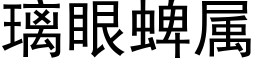 璃眼蜱属